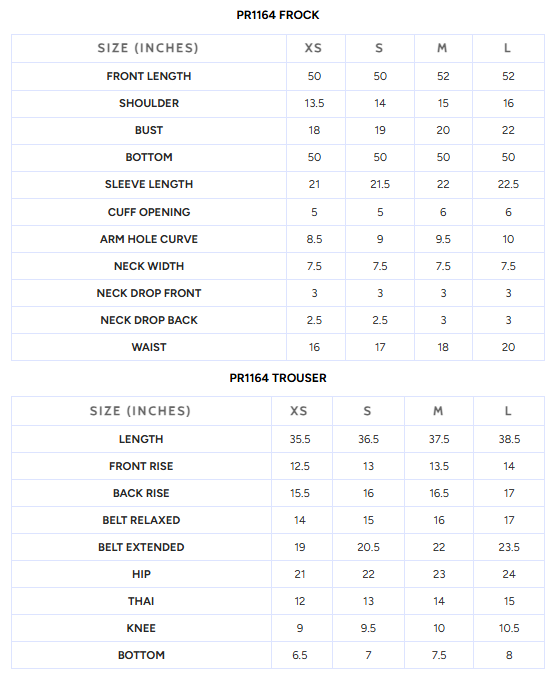 PR1164 FROCK

| SIZE (INCHES) | XS | S | M | L |
|---|---|---|---|---|
| FRONT LENGTH | 50 | 50 | 52 | 52 |
| SHOULDER | 13.5 | 14 | 15 | 16 |
| BUST | 18 | 19 | 20 | 22 |
| BOTTOM | 50 | 50 | 50 | 50 |
| SLEEVE LENGTH | 21 | 21.5 | 22 | 22.5 |
| CUFF OPENING | 5 | 5 | 6 | 6 |
| ARM HOLE CURVE | 8.5 | 9 | 9.5 | 10 |
| NECK WIDTH | 7.5 | 7.5 | 7.5 | 7.5 |
| NECK DROP FRONT | 3 | 3 | 3 | 3 |
| NECK DROP BACK | 2.5 | 2.5 | 3 | 3 |
| WAIST | 16 | 17 | 18 | 20 |

PR1164 TROUSER

| SIZE (INCHES) | XS | S | M | L |
|---|---|---|---|---|
| LENGTH | 35.5 | 36.5 | 37.5 | 38.5 |
| FRONT RISE | 12.5 | 13 | 13.5 | 14 |
| BACK RISE | 15.5 | 16 | 16.5 | 17 |
| BELT RELAXED | 14 | 15 | 16 | 17 |
| BELT EXTENDED | 19 | 20.5 | 22 | 23.5 |
| HIP | 21 | 22 | 23 | 24 |
| THAI | 12 | 13 | 14 | 15 |
| KNEE | 9 | 9.5 | 10 | 10.5 |
| BOTTOM | 6.5 | 7 | 7.5 | 8 |